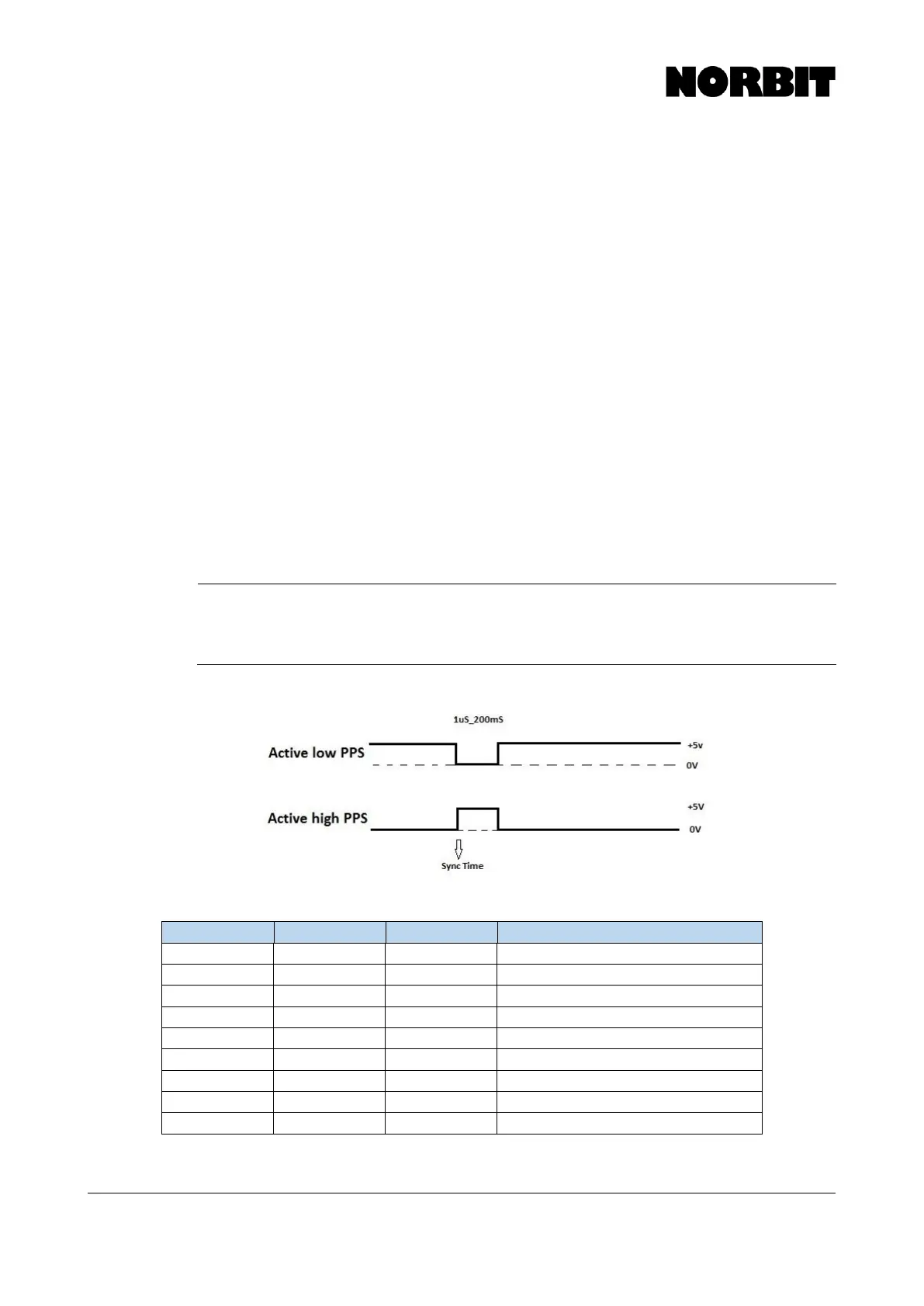 NORBIT

1uS_200mS

Active low PPS

+5v

0V

Active high PPS

+5V

0V

Sync Time